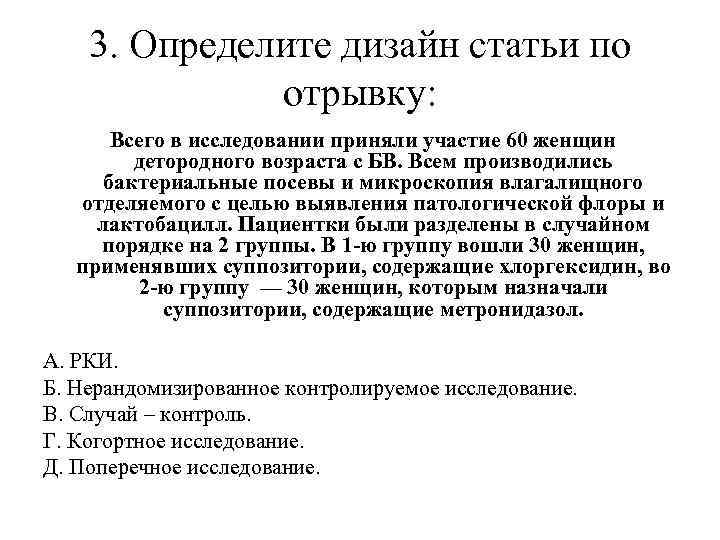 3. Определите дизайн статьи по отрывку:

Всего в исследовании приняли участие 60 женщин детородного возраста с БВ. Всем производились бактериальные посевы и микроскопия влагалищного отделяемого с целью выявления патологической флоры и лактобацилл. Пациентки были разделены в случайном порядке на 2 группы. В 1-ю группу вошли 30 женщин, применявших суппозитории, содержащие хлоргексидин, во 2-ю группу — 30 женщин, которым назначали суппозитории, содержащие метронидазол.

А. РКИ.
Б. Нерандомизированное контролируемое исследование.
В. Случай – контроль.
Г. Когортное исследование.
Д. Поперечное исследование.